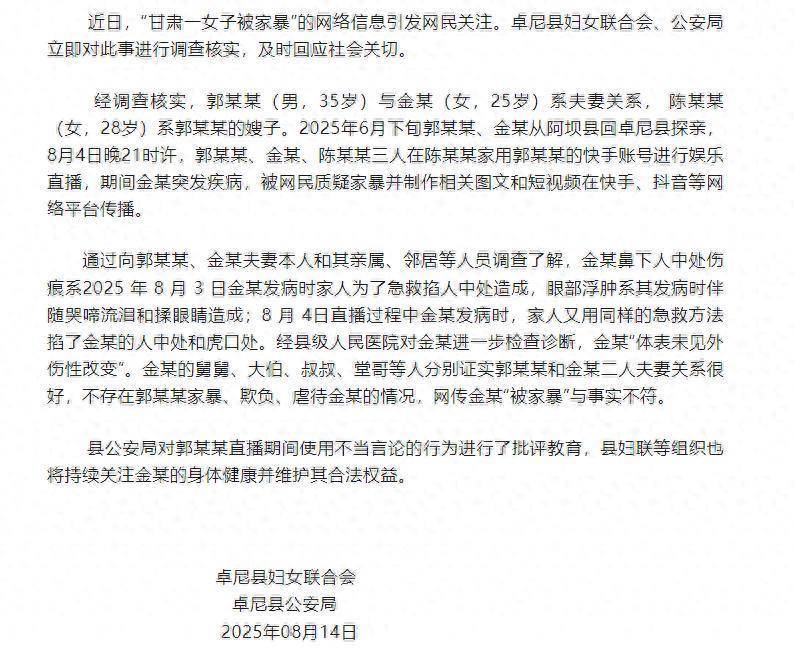 近日，“甘肃一女子被家暴”的网络信息引发网民关注。卓尼县妇女联合会、公安局立即对此事进行调查核实，及时回应社会关切。

经调查核实，郭某某（男，35岁）与金某（女，25岁）系夫妻关系，陈某某（女，28岁）系郭某某的嫂子。2025年6月下旬郭某某、金某从阿坝县回卓尼县探亲，8月4日晚21时许，郭某某、金某、陈某某三人在陈某某家用郭某某的快手账号进行娱乐直播，期间金某突发疾病，被网民质疑家暴并制作相关图文和短视频在快手、抖音等网络平台传播。

通过向郭某某、金某夫妻本人和其亲属、邻居等人员调查了解，金某鼻下人中处伤痕系2025 年 8 月 3 日金某发病时家人为了急救掐人中处造成，眼部浮肿系其发病时伴随哭啼流泪和揉眼睛造成；8 月 4日直播过程中金某发病时，家人又用同样的急救方法掐了金某的人中处和虎口处。经县级人民医院对金某进一步检查诊断，金某“体表未见外伤性改变”。金某的舅舅、大伯、叔叔、堂哥等人分别证实郭某某和金某二人夫妻关系很好，不存在郭某某家暴、欺负、虐待金某的情况，网传金某“被家暴”与事实不符。

县公安局对郭某某直播期间使用不当言论的行为进行了批评教育，县妇联等组织也将持续关注金某的身体健康并维护其合法权益。

卓尼县妇女联合会
卓尼县公安局
2025年08月14日